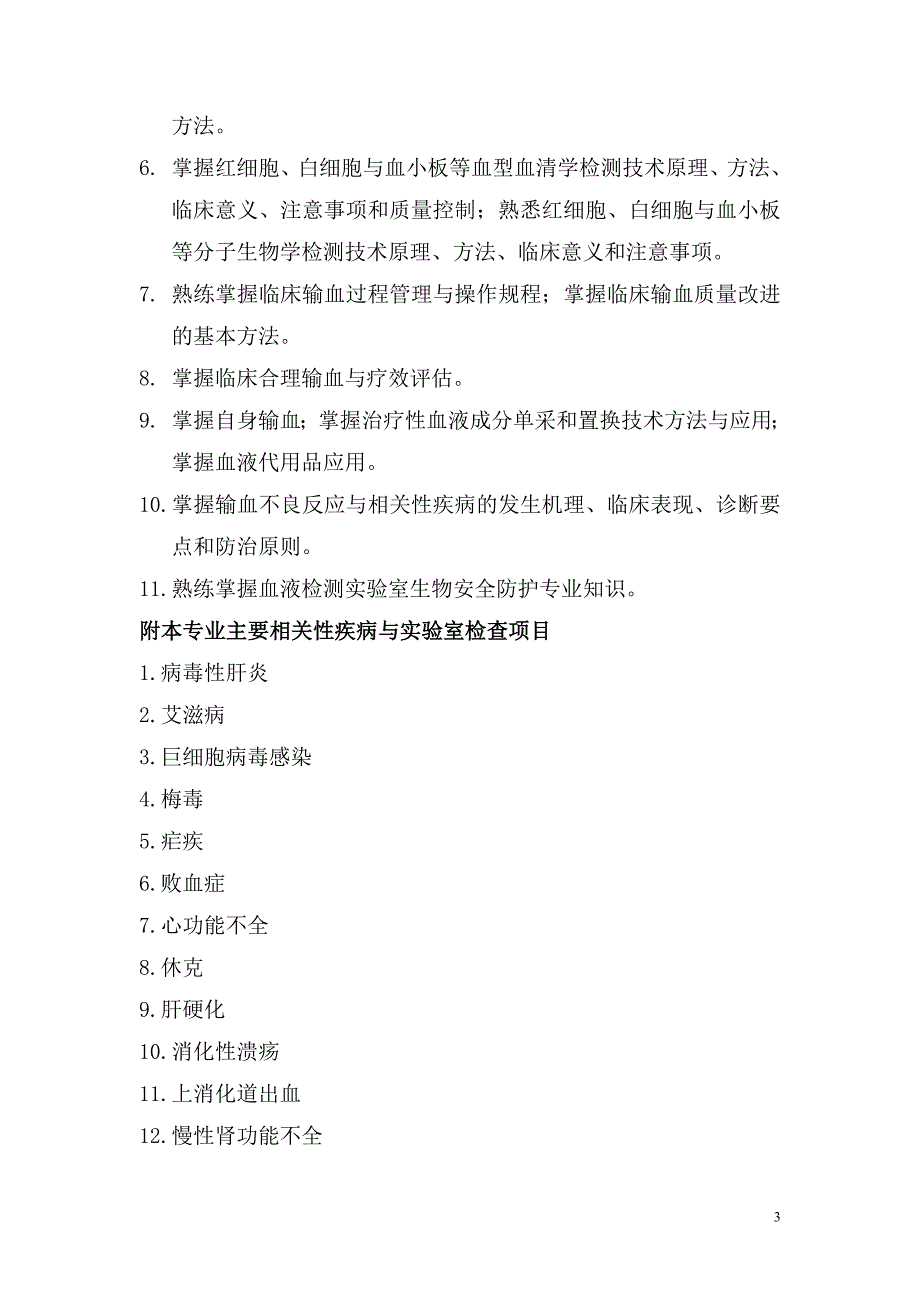 方法。

6. 掌握红细胞、白细胞与血小板等血型血清学检测技术原理、方法、临床意义、注意事项和质量控制；熟悉红细胞、白细胞与血小板等分子生物学检测技术原理、方法、临床意义和注意事项。

7. 熟练掌握临床输血过程管理与操作规程；掌握临床输血质量改进的基本方法。

8. 掌握临床合理输血与疗效评估。

9. 掌握自身输血；掌握治疗性血液成分单采和置换技术方法与应用；掌握血液代用品应用。

10. 掌握输血不良反应与相关性疾病的发生机理、临床表现、诊断要点和防治原则。

11. 熟练掌握血液检测实验室生物安全防护专业知识。

附本专业主要相关性疾病与实验室检查项目

1. 病毒性肝炎

2. 艾滋病

3. 巨细胞病毒感染

4. 梅毒

5. 疟疾

6. 败血症

7. 心功能不全

8. 休克

9. 肝硬化

10. 消化性溃疡

11. 上消化道出血

12. 慢性肾功能不全

3